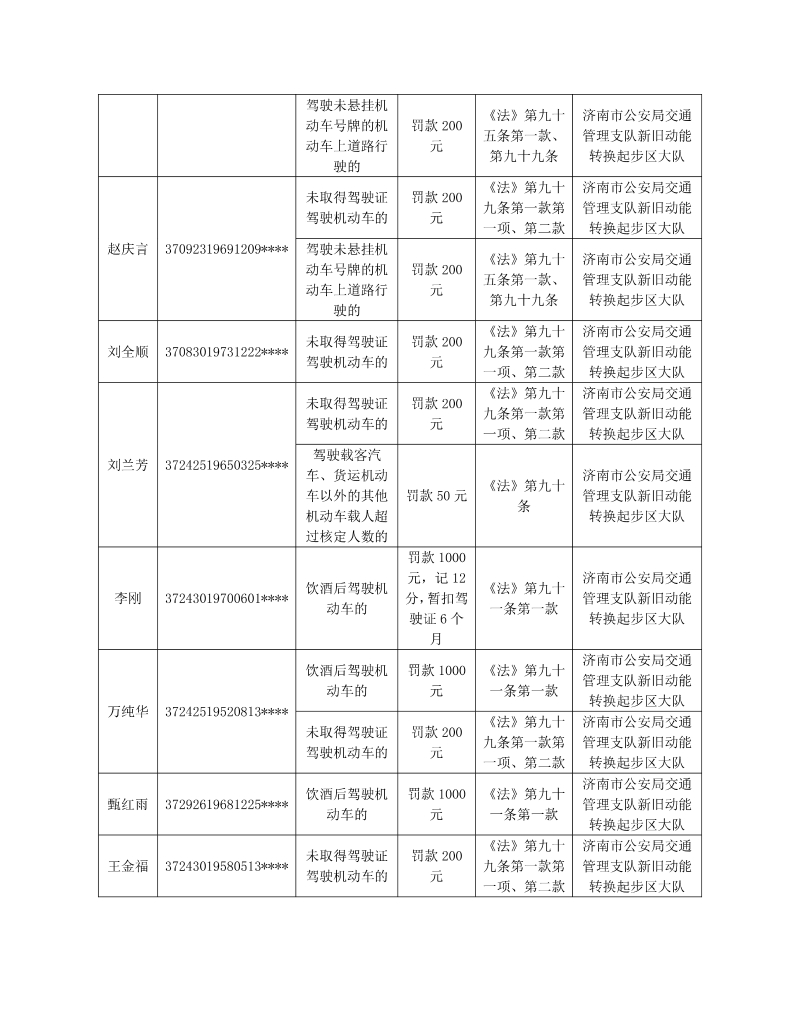 |  |  | 驾驶未悬挂机动车号牌的机动车上道路行驶的 | 罚款 200 元 | 《法》第九十五条第一款、第九十九条 | 济南市公安局交通管理支队新旧动能转换起步区大队 |
|---|---|---|---|---|---|
| 赵庆言 | 37092319691209**** | 未取得驾驶证驾驶机动车的 | 罚款 200 元 | 《法》第九十九条第一款第一项、第二款 | 济南市公安局交通管理支队新旧动能转换起步区大队 |
|  |  | 驾驶未悬挂机动车号牌的机动车上道路行驶的 | 罚款 200 元 | 《法》第九十五条第一款、第九十九条 | 济南市公安局交通管理支队新旧动能转换起步区大队 |
| 刘全顺 | 37083019731222**** | 未取得驾驶证驾驶机动车的 | 罚款 200 元 | 《法》第九十九条第一款第一项、第二款 | 济南市公安局交通管理支队新旧动能转换起步区大队 |
| 刘兰芳 | 37242519650325**** | 未取得驾驶证驾驶机动车的 | 罚款 200 元 | 《法》第九十九条第一款第一项、第二款 | 济南市公安局交通管理支队新旧动能转换起步区大队 |
|  |  | 驾驶载客汽车、货运机动车以外的其他机动车载人超过核定人数的 | 罚款 50 元 | 《法》第九十条 | 济南市公安局交通管理支队新旧动能转换起步区大队 |
| 李刚 | 37243019700601**** | 饮酒后驾驶机动车的 | 罚款 1000 元，记 12 分，暂扣驾驶证 6 个月 | 《法》第九十一条第一款 | 济南市公安局交通管理支队新旧动能转换起步区大队 |
| 万纯华 | 37242519520813**** | 饮酒后驾驶机动车的 | 罚款 1000 元 | 《法》第九十一条第一款 | 济南市公安局交通管理支队新旧动能转换起步区大队 |
|  |  | 未取得驾驶证驾驶机动车的 | 罚款 200 元 | 《法》第九十九条第一款第一项、第二款 | 济南市公安局交通管理支队新旧动能转换起步区大队 |
| 甄红雨 | 37292619681225**** | 饮酒后驾驶机动车的 | 罚款 1000 元 | 《法》第九十一条第一款 | 济南市公安局交通管理支队新旧动能转换起步区大队 |
| 王金福 | 37243019580513**** | 未取得驾驶证驾驶机动车的 | 罚款 200 元 | 《法》第九十九条第一款第一项、第二款 | 济南市公安局交通管理支队新旧动能转换起步区大队 |